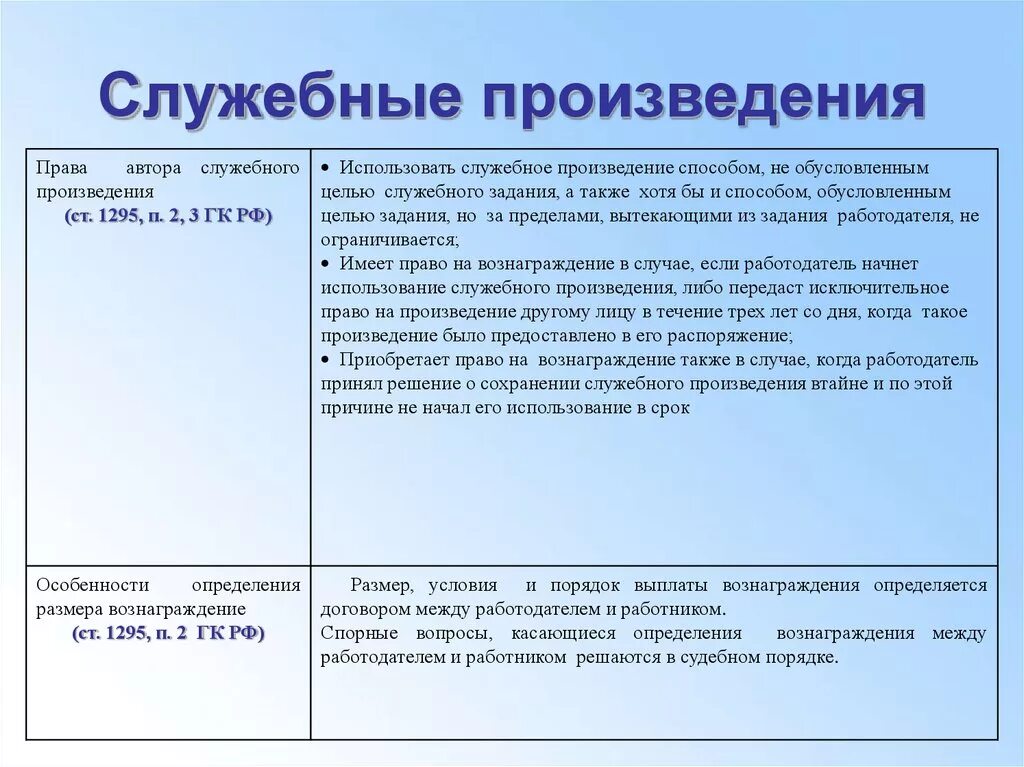 Служебные произведения

| Права автора служебного произведения (ст. 1295, п. 2, 3 ГК РФ) | • Использовать служебное произведение способом, не обусловленным целью служебного задания, а также хотя бы и способом, обусловленным целью задания, но за пределами, вытекающими из задания работодателя, не ограничивается; • Имеет право на вознаграждение в случае, если работодатель начнет использование служебного произведения, либо передаст исключительное право на произведение другому лицу в течение трех лет со дня, когда такое произведение было предоставлено в его распоряжение; • Приобретает право на вознаграждение также в случае, когда работодатель принял решение о сохранении служебного произведения втайне и по этой причине не начал его использование в срок |
|---|---|
| Особенности определения размера вознаграждение (ст. 1295, п. 2 ГК РФ) | Размер, условия и порядок выплаты вознаграждения определяется договором между работодателем и работником. Спорные вопросы, касающиеся определения вознаграждения между работодателем и работником решаются в судебном порядке. |